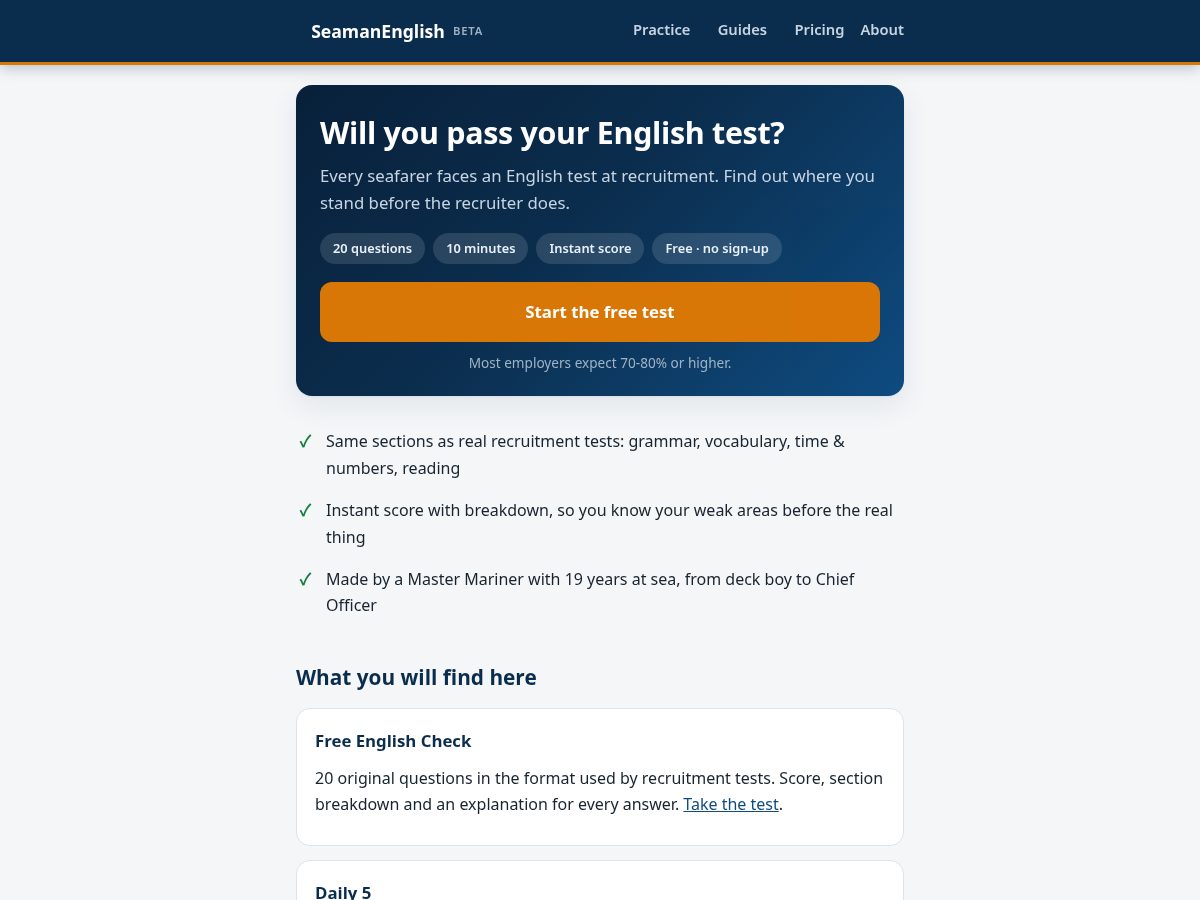 SeamanEnglish BETA

Practice Guides Pricing About

Will you pass your English test?

Every seafarer faces an English test at recruitment. Find out where you stand before the recruiter does.

20 questions 10 minutes Instant score Free · no sign-up

Start the free test

Most employers expect 70-80% or higher.

✓ Same sections as real recruitment tests: grammar, vocabulary, time & numbers, reading

✓ Instant score with breakdown, so you know your weak areas before the real thing

✓ Made by a Master Mariner with 19 years at sea, from deck boy to Chief Officer

What you will find here

Free English Check

20 original questions in the format used by recruitment tests. Score, section breakdown and an explanation for every answer. Take the test.

Daily 5